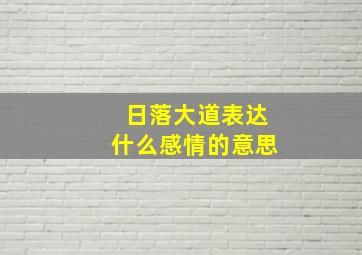 日落大道表达
什么感情的意思